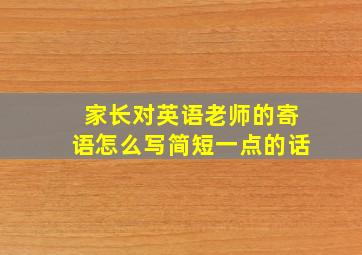 家长对英语老师的寄语怎么写简短一点的话